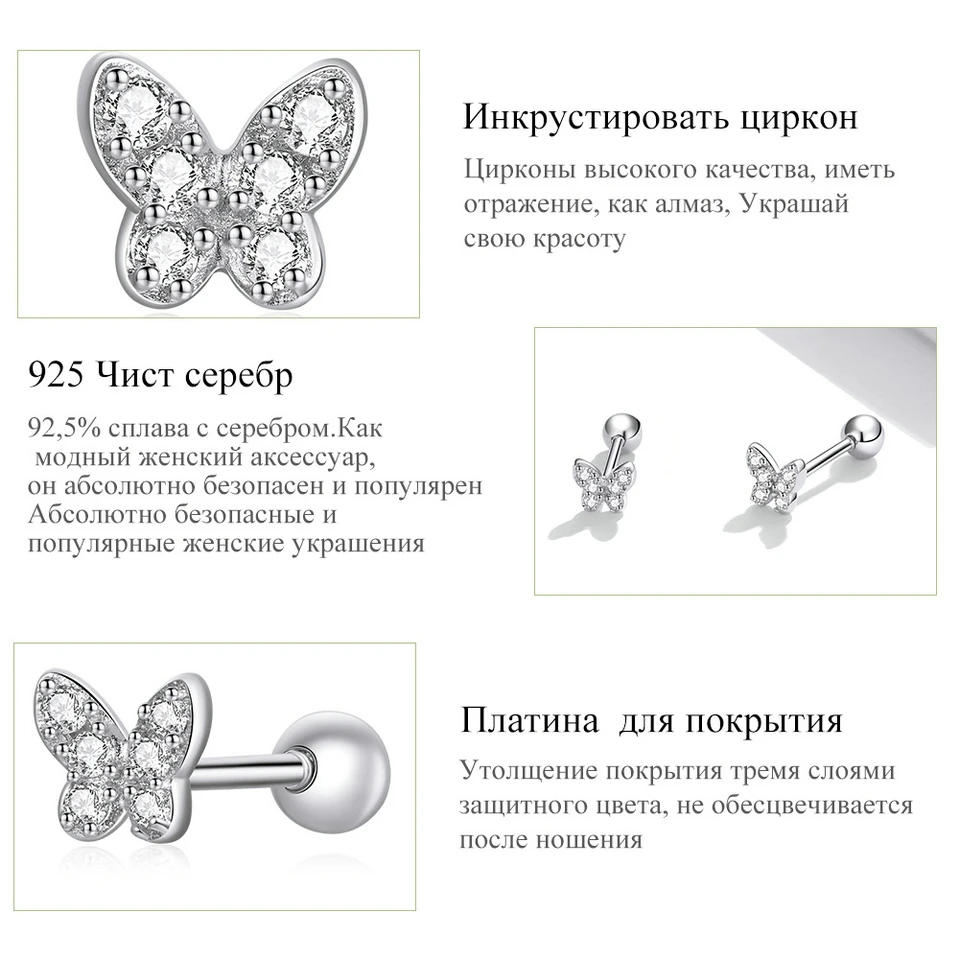 Инкрустировать циркон

Цирконы высокого качества, иметь отражение, как алмаз, Украшай свою красоту

925 Чист серебр

92,5% сплава с серебром.Как модный женский аксессуар, он абсолютно безопасен и популярен Абсолютно безопасные и популярные женские украшения

Платина для покрытия

Утолщение покрытия тремя слоями защитного цвета, не обесцвечивается после ношения